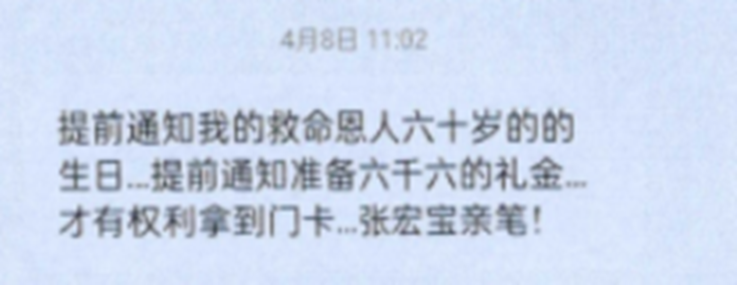 4月8日 11:02

提前通知我的救命恩人六十岁的的生日...提前通知准备六千六的礼金...才有权利拿到门卡...张宏宝亲笔!